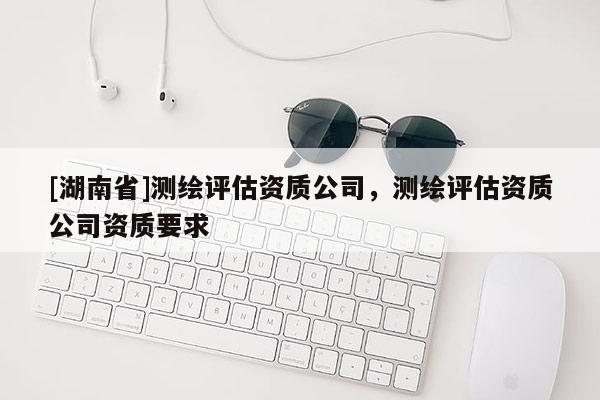 [湖南省]测绘评估资质公司，测绘评估资质公司资质要求